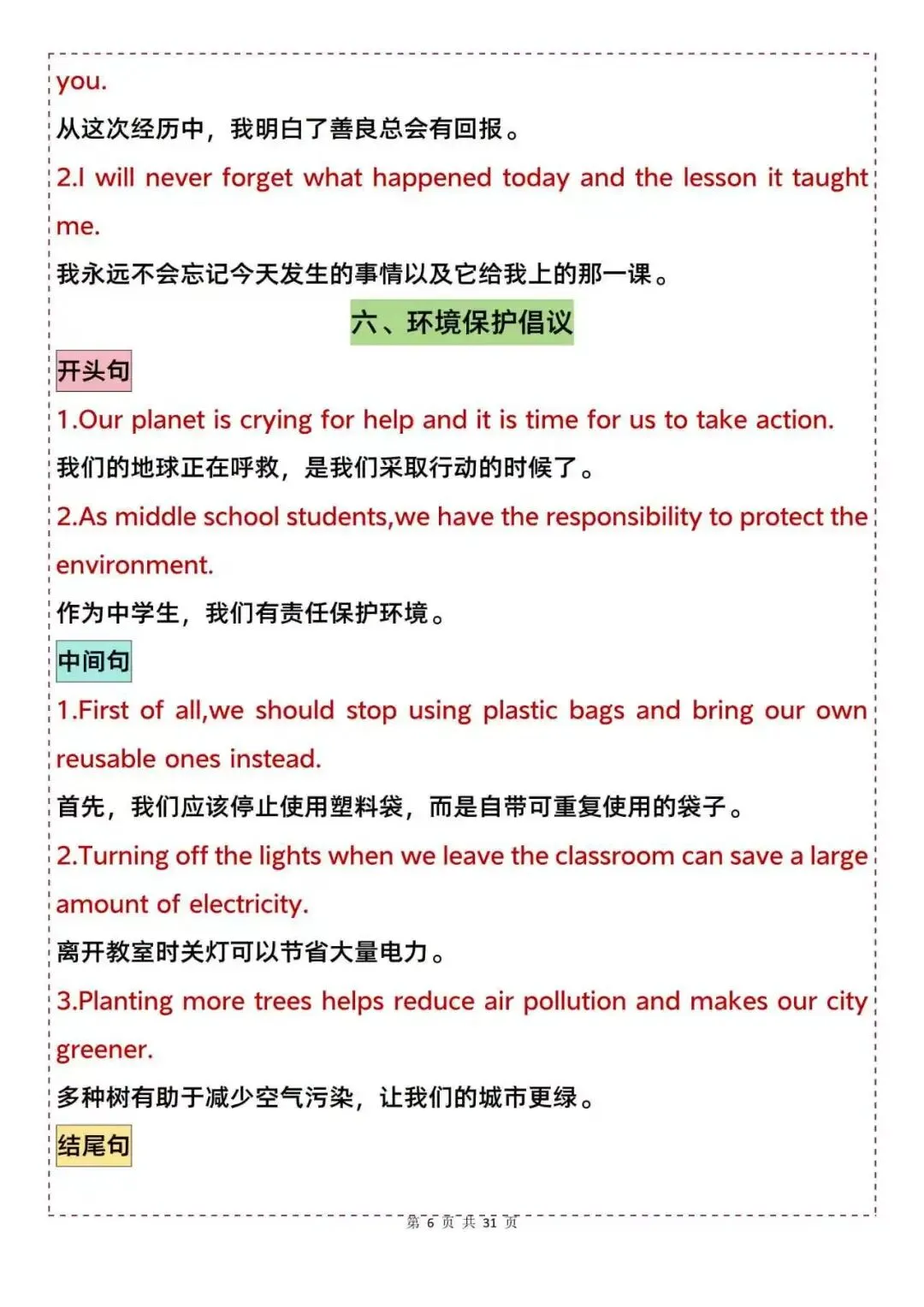 you.
从这次经历中，我明白了善良总会有回报。
2.I will never forget what happened today and the lesson it taught me.
我永远不会忘记今天发生的事情以及它给我上的那一课。
六、环境保护倡议
开头句
1.Our planet is crying for help and it is time for us to take action.
我们的地球正在呼救，是我们采取行动的时候了。
2.As middle school students,we have the responsibility to protect the environment.
作为中学生，我们有责任保护环境。
中间句
1.First of all,we should stop using plastic bags and bring our own reusable ones instead.
首先，我们应该停止使用塑料袋，而是自带可重复使用的袋子。
2.Turning off the lights when we leave the classroom can save a large amount of electricity.
离开教室时关灯可以节省大量电力。
3.Planting more trees helps reduce air pollution and makes our city greener.
多种树有助于减少空气污染，让我们的城市更绿。
结尾句
第 6 页 共 31 页